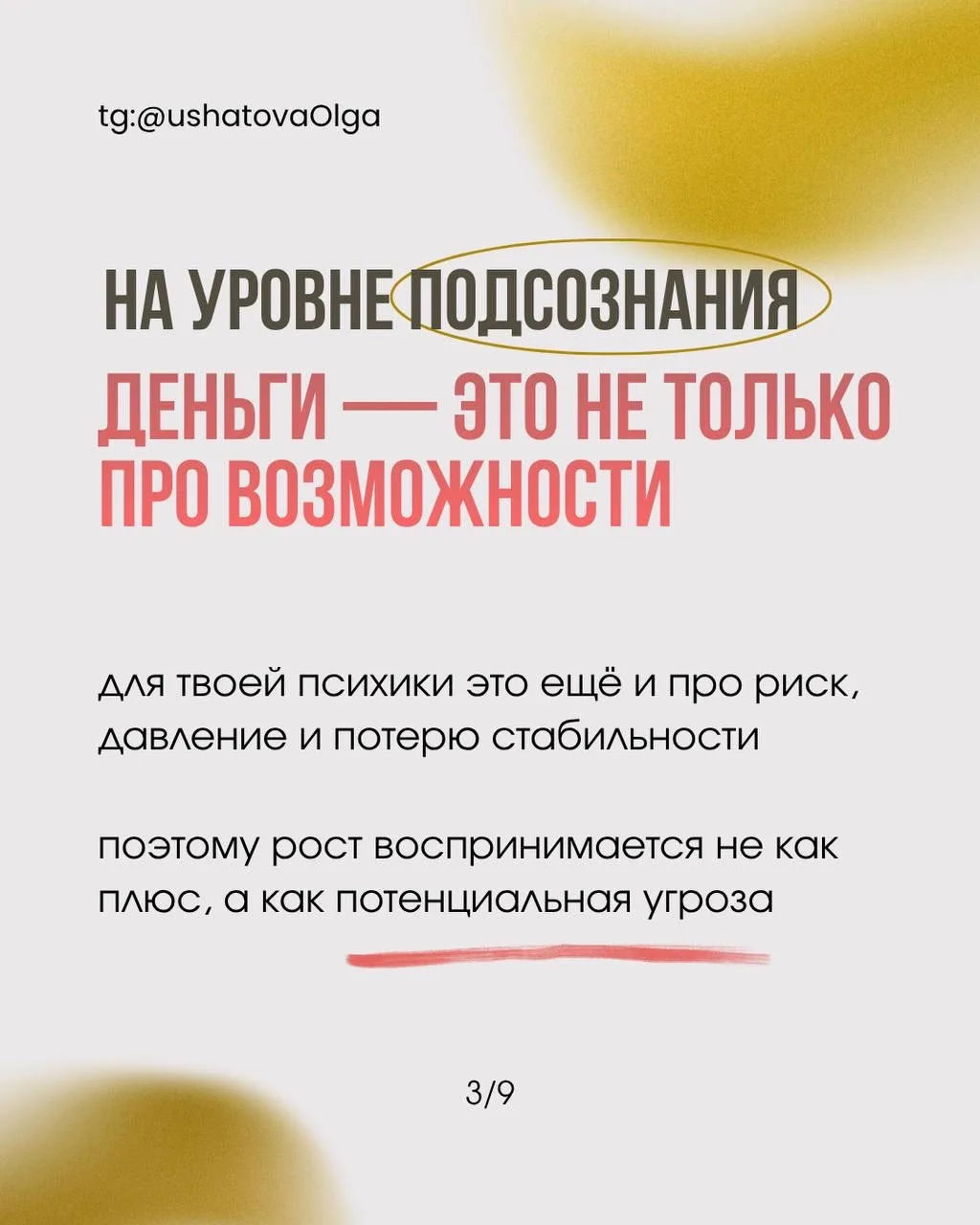 tg:@ushatovaOlga

НА УРОВНЕ ПОДСОЗНАНИЯ ДЕНЬГИ — ЭТО НЕ ТОЛЬКО ПРО ВОЗМОЖНОСТИ

для твоей психики это ещё и про риск, давление и потерю стабильности

поэтому рост воспринимается не как плюс, а как потенциальная угроза

3/9